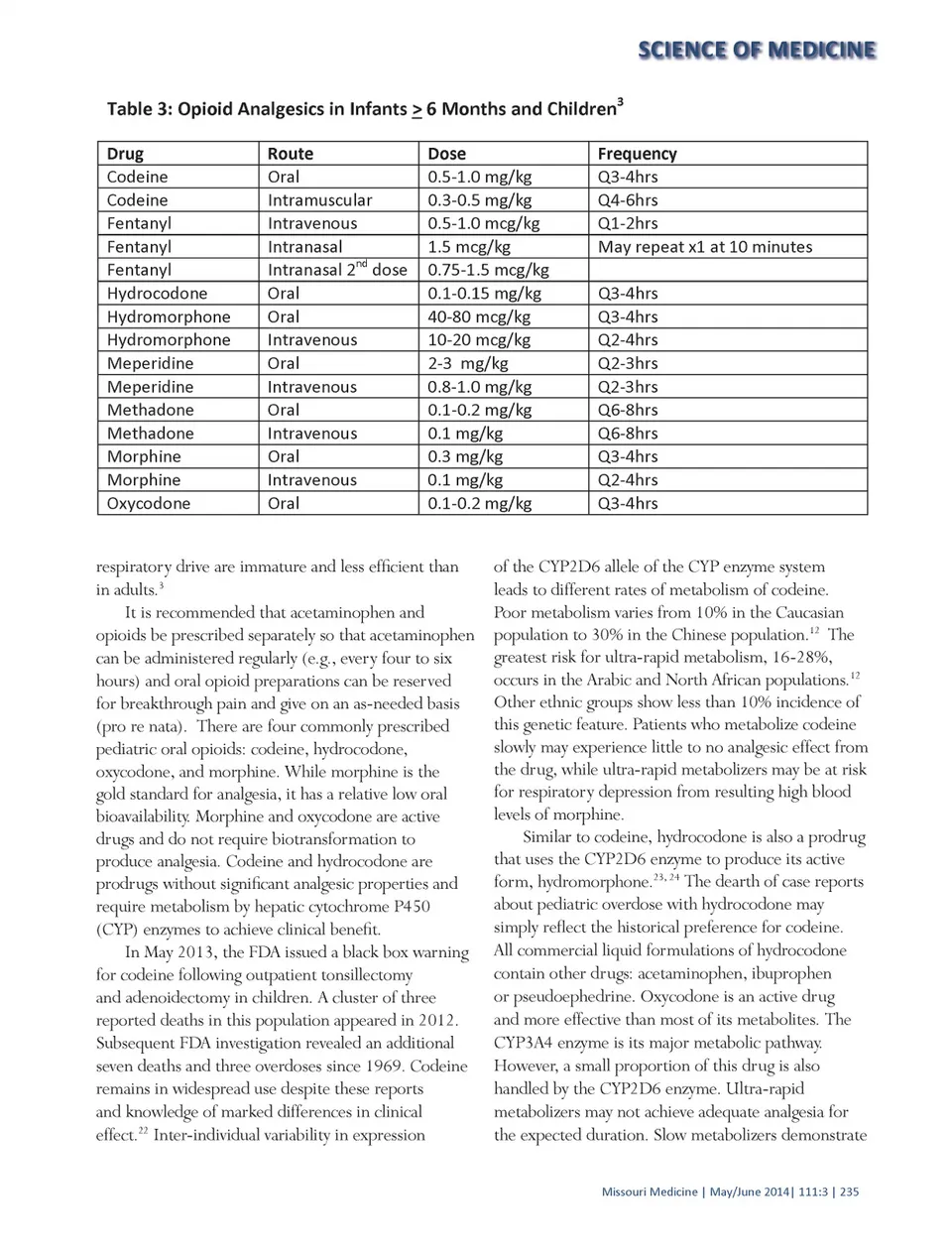 SCIENCE OF MEDICINE

Table 3: Opioid Analgesics in Infants $\geq$ 6 Months and Children$^3$

| Drug | Route | Dose | Frequency |
|---|---|---|---|
| Codeine | Oral | 0.5-1.0 mg/kg | Q3-4hrs |
| Codeine | Intramuscular | 0.3-0.5 mg/kg | Q4-6hrs |
| Fentanyl | Intravenous | 0.5-1.0 mcg/kg | Q1-2hrs |
| Fentanyl | Intranasal | 1.5 mcg/kg | May repeat x1 at 10 minutes |
| Fentanyl | Intranasal 2$^{nd}$ dose | 0.75-1.5 mcg/kg | |
| Hydrocodone | Oral | 0.1-0.15 mg/kg | Q3-4hrs |
| Hydromorphone | Oral | 40-80 mcg/kg | Q3-4hrs |
| Hydromorphone | Intravenous | 10-20 mcg/kg | Q2-4hrs |
| Meperidine | Oral | 2-3 mg/kg | Q2-3hrs |
| Meperidine | Intravenous | 0.8-1.0 mg/kg | Q2-3hrs |
| Methadone | Oral | 0.1-0.2 mg/kg | Q6-8hrs |
| Methadone | Intravenous | 0.1 mg/kg | Q6-8hrs |
| Morphine | Oral | 0.3 mg/kg | Q3-4hrs |
| Morphine | Intravenous | 0.1 mg/kg | Q2-4hrs |
| Oxycodone | Oral | 0.1-0.2 mg/kg | Q3-4hrs |

respiratory drive are immature and less efficient than in adults.$^3$

It is recommended that acetaminophen and opioids be prescribed separately so that acetaminophen can be administered regularly (e.g., every four to six hours) and oral opioid preparations can be reserved for breakthrough pain and give on an as-needed basis (pro re nata). There are four commonly prescribed pediatric oral opioids: codeine, hydrocodone, oxycodone, and morphine. While morphine is the gold standard for analgesia, it has a relative low oral bioavailability. Morphine and oxycodone are active drugs and do not require biotransformation to produce analgesia. Codeine and hydrocodone are prodrugs without significant analgesic properties and require metabolism by hepatic cytochrome P450 (CYP) enzymes to achieve clinical benefit.

In May 2013, the FDA issued a black box warning for codeine following outpatient tonsillectomy and adenoidectomy in children. A cluster of three reported deaths in this population appeared in 2012. Subsequent FDA investigation revealed an additional seven deaths and three overdoses since 1969. Codeine remains in widespread use despite these reports and knowledge of marked differences in clinical effect.$^{22}$ Inter-individual variability in expression of the CYP2D6 allele of the CYP enzyme system leads to different rates of metabolism of codeine. Poor metabolism varies from 10% in the Caucasian population to 30% in the Chinese population.$^{12}$ The greatest risk for ultra-rapid metabolism, 16-28%, occurs in the Arabic and North African populations.$^{12}$ Other ethnic groups show less than 10% incidence of this genetic feature. Patients who metabolize codeine slowly may experience little to no analgesic effect from the drug, while ultra-rapid metabolizers may be at risk for respiratory depression from resulting high blood levels of morphine.

Similar to codeine, hydrocodone is also a prodrug that uses the CYP2D6 enzyme to produce its active form, hydromorphone.$^{23, 24}$ The dearth of case reports about pediatric overdose with hydrocodone may simply reflect the historical preference for codeine. All commercial liquid formulations of hydrocodone contain other drugs: acetaminophen, ibuprophen or pseudoephedrine. Oxycodone is an active drug and more effective than most of its metabolites. The CYP3A4 enzyme is its major metabolic pathway. However, a small proportion of this drug is also handled by the CYP2D6 enzyme. Ultra-rapid metabolizers may not achieve adequate analgesia for the expected duration. Slow metabolizers demonstrate

Missouri Medicine | May/June 2014| 111:3 | 235